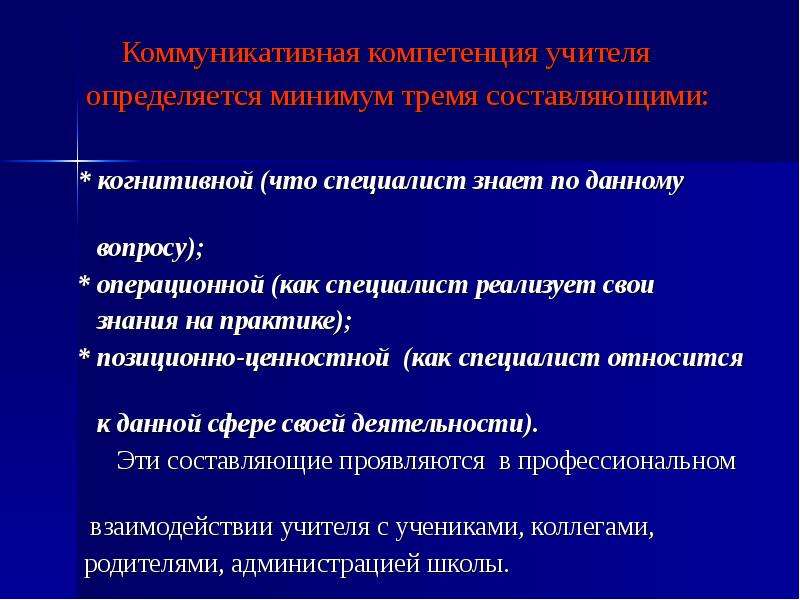 Коммуникативная компетенция учителя определяется минимум тремя составляющими:

* когнитивной (что специалист знает по данному вопросу);
* операционной (как специалист реализует свои знания на практике);
* позиционно-ценностной (как специалист относится к данной сфере своей деятельности).

Эти составляющие проявляются в профессиональном взаимодействии учителя с учениками, коллегами, родителями, администрацией школы.